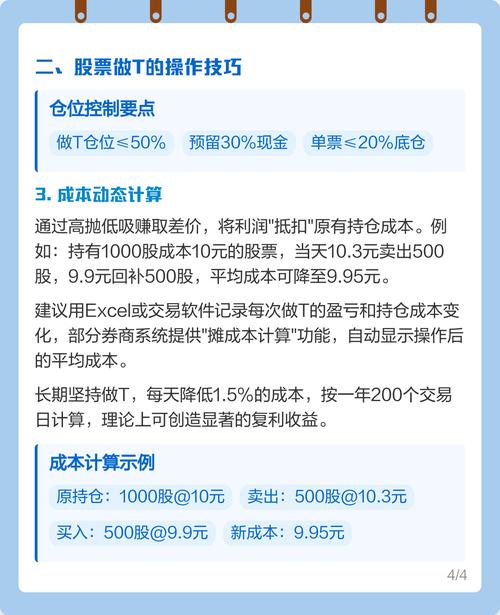 二、股票做T的操作技巧

仓位控制要点

做T仓位≤50%　预留30%现金　单票≤20%底仓

3. 成本动态计算

通过高抛低吸赚取差价，将利润"抵扣"原有持仓成本。例如：持有1000股成本10元的股票，当天10.3元卖出500股，9.9元回补500股，平均成本可降至9.95元。

建议用Excel或交易软件记录每次做T的盈亏和持仓成本变化，部分券商系统提供"摊成本计算"功能，自动显示操作后的平均成本。

长期坚持做T，每天降低1.5%的成本，按一年200个交易日计算，理论上可创造显著的复利收益。

成本计算示例

原持仓：1000股@10元　卖出：500股@10.3元

买入：500股@9.9元　新成本：9.95元

4/4